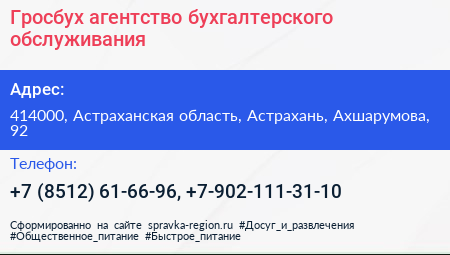 Гросбух агентство бухгалтерского обслуживания

Адрес:

414000, Астраханская область, Астрахань, Ахшарумова, 92

Телефон:

+7 (8512) 61-66-96, +7-902-111-31-10

Сформированно на сайте spravka-region.ru #Досуг_и_развлечения #Общественное_питание #Быстрое_питание